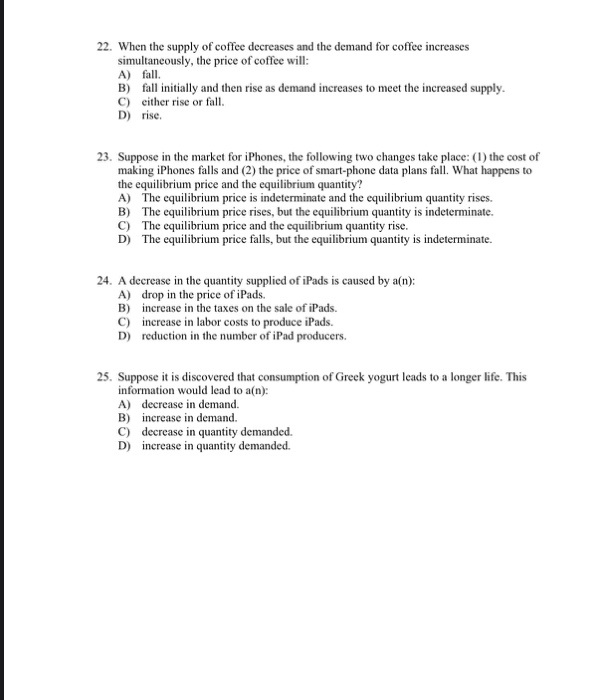 22. When the supply of coffee decreases and the demand for coffee increases simultaneously, the price of coffee will:
A) fall.
B) fall initially and then rise as demand increases to meet the increased supply.
C) either rise or fall.
D) rise.

23. Suppose in the market for iPhones, the following two changes take place: (1) the cost of making iPhones falls and (2) the price of smart-phone data plans fall. What happens to the equilibrium price and the equilibrium quantity?
A) The equilibrium price is indeterminate and the equilibrium quantity rises.
B) The equilibrium price rises, but the equilibrium quantity is indeterminate.
C) The equilibrium price and the equilibrium quantity rise.
D) The equilibrium price falls, but the equilibrium quantity is indeterminate.

24. A decrease in the quantity supplied of iPads is caused by a(n):
A) drop in the price of iPads.
B) increase in the taxes on the sale of iPads.
C) increase in labor costs to produce iPads.
D) reduction in the number of iPad producers.

25. Suppose it is discovered that consumption of Greek yogurt leads to a longer life. This information would lead to a(n):
A) decrease in demand.
B) increase in demand.
C) decrease in quantity demanded.
D) increase in quantity demanded.